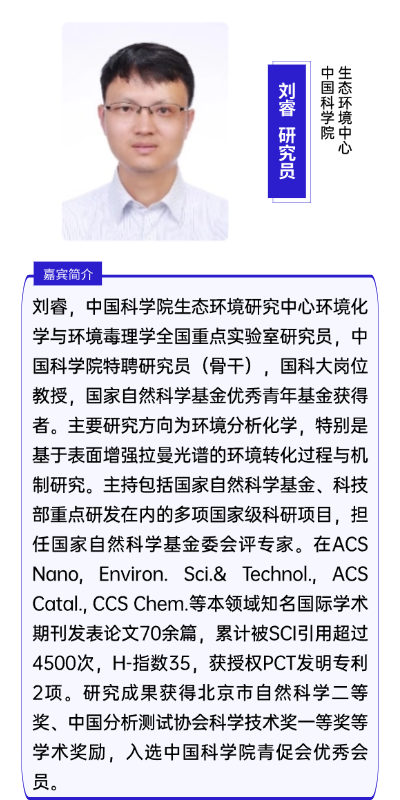 刘睿 研究员

中国科学院
生态环境中心

嘉宾简介

刘睿，中国科学院生态环境研究中心环境化学与环境毒理学全国重点实验室研究员，中国科学院特聘研究员（骨干），国科大岗位教授，国家自然科学基金优秀青年基金获得者。主要研究方向为环境分析化学，特别是基于表面增强拉曼光谱的环境转化过程与机制研究。主持包括国家自然科学基金、科技部重点研发在内的多项国家级科研项目，担任国家自然科学基金委会评专家。在ACS Nano, Environ. Sci.& Technol., ACS Catal., CCS Chem.等本领域知名国际学术期刊发表论文70余篇，累计被SCI引用超过4500次，H-指数35，获授权PCT发明专利2项。研究成果获得北京市自然科学二等奖、中国分析测试协会科学技术奖一等奖等学术奖励，入选中国科学院青促会优秀会员。